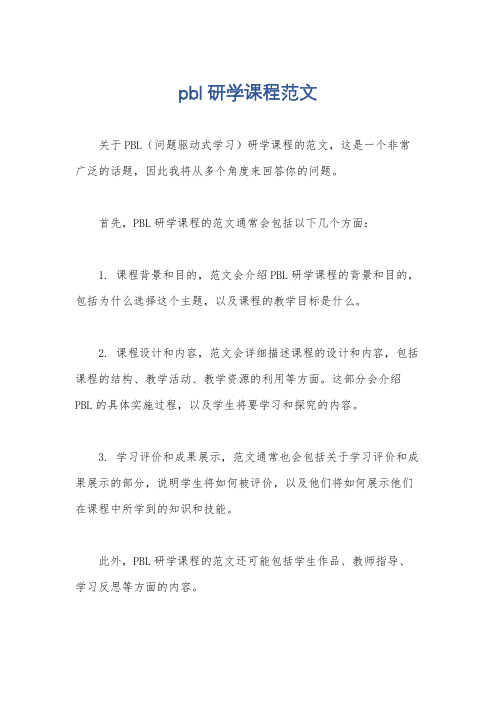 pbl 研学课程范文

关于 PBL（问题驱动式学习）研学课程的范文，这是一个非常广泛的话题，因此我将从多个角度来回答你的问题。

首先，PBL 研学课程的范文通常会包括以下几个方面：

1. 课程背景和目的，范文会介绍 PBL 研学课程的背景和目的，包括为什么选择这个主题，以及课程的教学目标是什么。

2. 课程设计和内容，范文会详细描述课程的设计和内容，包括课程的结构、教学活动、教学资源的利用等方面。这部分会介绍 PBL 的具体实施过程，以及学生将要学习和探究的内容。

3. 学习评价和成果展示，范文通常也会包括关于学习评价和成果展示的部分，说明学生将如何被评价，以及他们将如何展示他们在课程中所学到的知识和技能。

此外，PBL 研学课程的范文还可能包括学生作品、教师指导、学习反思等方面的内容。